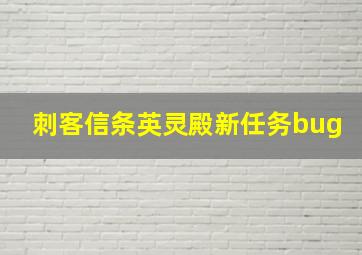 刺客信条英灵殿新任务bug